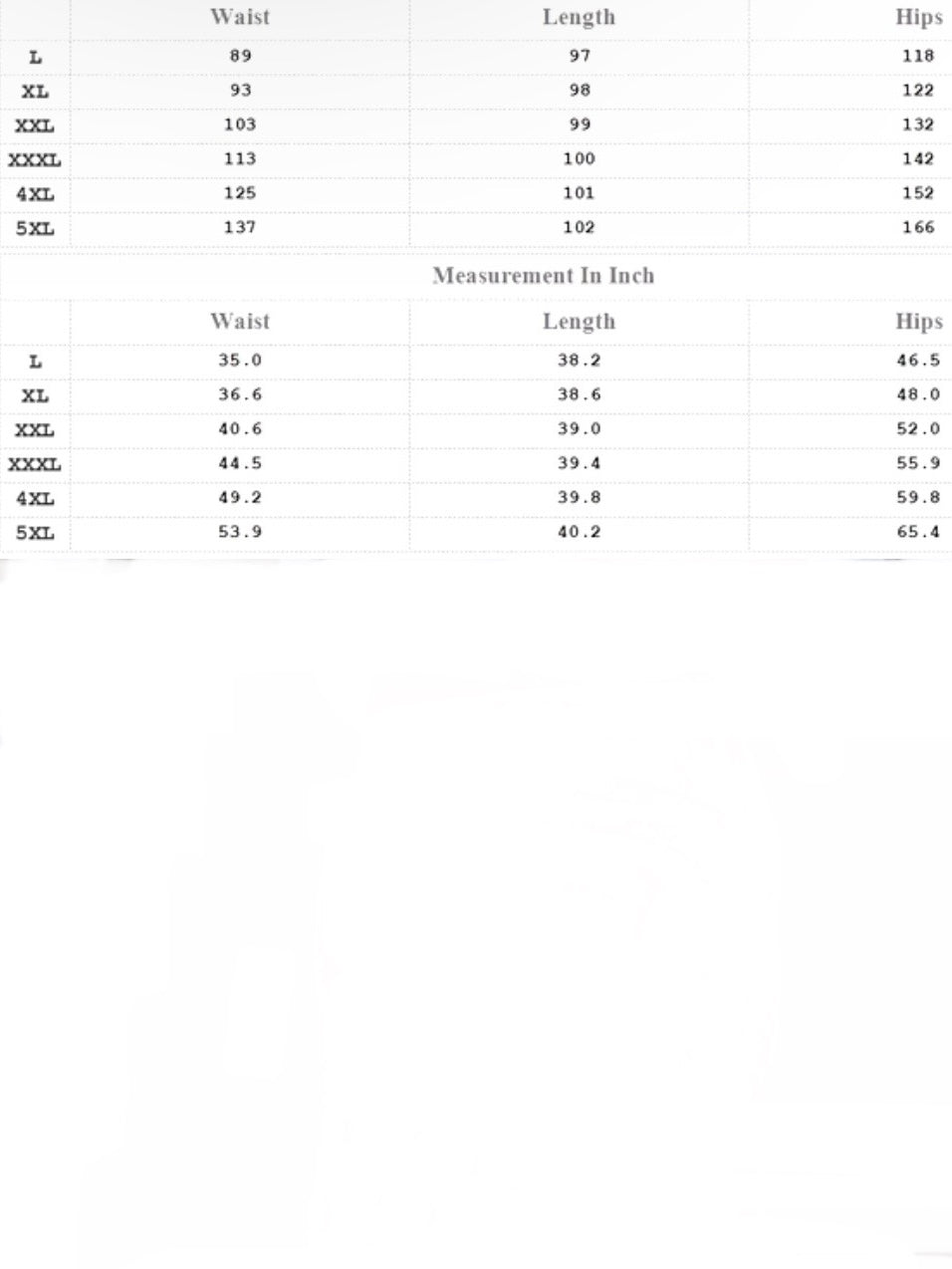 | | Waist | Length | Hips |
|---|---|---|---|
| L | 89 | 97 | 118 |
| XL | 93 | 98 | 122 |
| XXL | 103 | 99 | 132 |
| XXXL | 113 | 100 | 142 |
| 4XL | 125 | 101 | 152 |
| 5XL | 137 | 102 | 166 |

Measurement In Inch

| | Waist | Length | Hips |
|---|---|---|---|
| L | 35.0 | 38.2 | 46.5 |
| XL | 36.6 | 38.6 | 48.0 |
| XXL | 40.6 | 39.0 | 52.0 |
| XXXL | 44.5 | 39.4 | 55.9 |
| 4XL | 49.2 | 39.8 | 59.8 |
| 5XL | 53.9 | 40.2 | 65.4 |